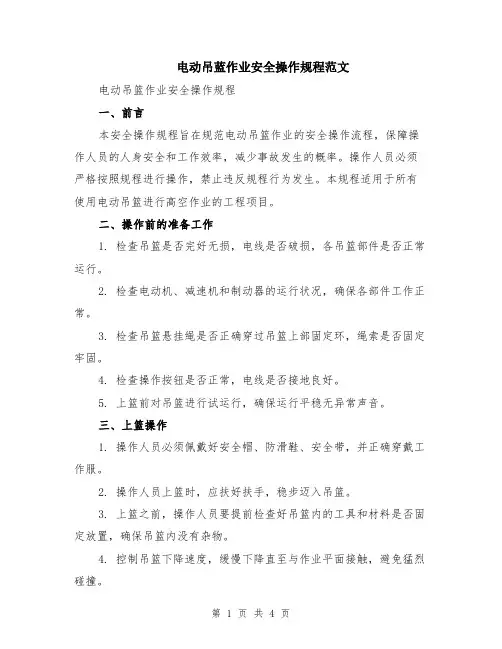 电动吊蓝作业安全操作规程范文

电动吊篮作业安全操作规程

一、前言

本安全操作规程旨在规范电动吊篮作业的安全操作流程，保障操作人员的人身安全和工作效率，减少事故发生的概率。操作人员必须严格按照规程进行操作，禁止违反规程行为发生。本规程适用于所有使用电动吊篮进行高空作业的工程项目。

二、操作前的准备工作

1. 检查吊篮是否完好无损，电线是否破损，各吊篮部件是否正常运行。

2. 检查电动机、减速机和制动器的运行状况，确保各部件工作正常。

3. 检查吊篮悬挂绳是否正确穿过吊篮上部固定环，绳索是否固定牢固。

4. 检查操作按钮是否正常，电线是否接地良好。

5. 上篮前对吊篮进行试运行，确保运行平稳无异常声音。

三、上篮操作

1. 操作人员必须佩戴好安全帽、防滑鞋、安全带，并正确穿戴工作服。

2. 操作人员上篮时，应扶好扶手，稳步迈入吊篮。

3. 上篮之前，操作人员要提前检查好吊篮内的工具和材料是否固定放置，确保吊篮内没有杂物。

4. 控制吊篮下降速度，缓慢下降直至与作业平面接触，避免猛烈碰撞。

第 1 页 共 4 页